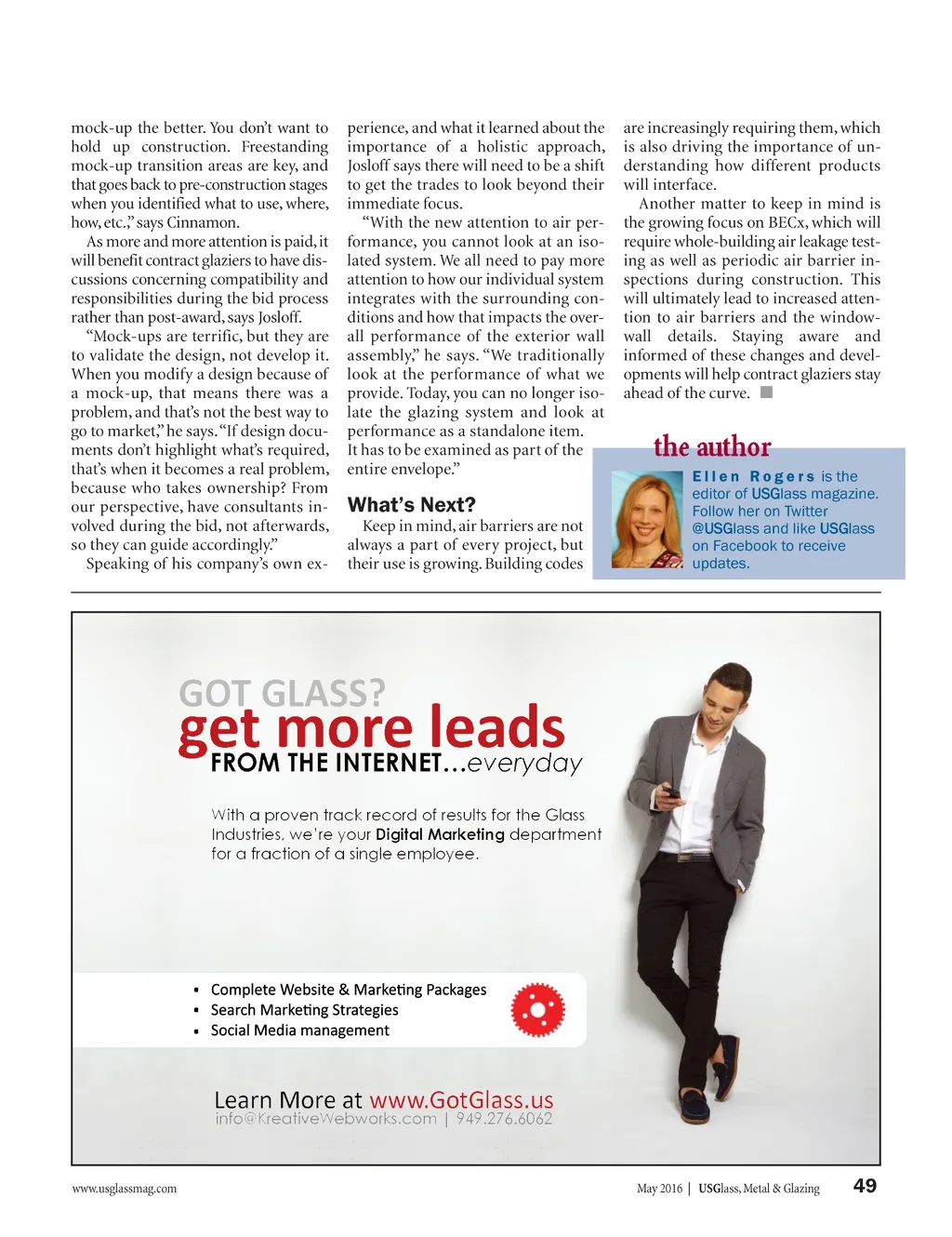 mock-up the better. You don't want to hold up construction. Freestanding mock-up transition areas are key, and that goes back to pre-construction stages when you identified what to use, where, how, etc.," says Cinnamon.

As more and more attention is paid, it will benefit contract glaziers to have discussions concerning compatibility and responsibilities during the bid process rather than post-award, says Josloff.

"Mock-ups are terrific, but they are to validate the design, not develop it. When you modify a design because of a mock-up, that means there was a problem, and that's not the best way to go to market," he says. "If design documents don't highlight what's required, that's when it becomes a real problem, because who takes ownership? From our perspective, have consultants involved during the bid, not afterwards, so they can guide accordingly."

Speaking of his company's own experience, and what it learned about the importance of a holistic approach, Josloff says there will need to be a shift to get the trades to look beyond their immediate focus.

"With the new attention to air performance, you cannot look at an isolated system. We all need to pay more attention to how our individual system integrates with the surrounding conditions and how that impacts the overall performance of the exterior wall assembly," he says. "We traditionally look at the performance of what we provide. Today, you can no longer isolate the glazing system and look at performance as a standalone item. It has to be examined as part of the entire envelope."

What's Next?

Keep in mind, air barriers are not always a part of every project, but their use is growing. Building codes are increasingly requiring them, which is also driving the importance of understanding how different products will interface.

Another matter to keep in mind is the growing focus on BECx, which will require whole-building air leakage testing as well as periodic air barrier inspections during construction. This will ultimately lead to increased attention to air barriers and the window-wall details. Staying aware and informed of these changes and developments will help contract glaziers stay ahead of the curve.

the author

Ellen Rogers is the editor of USGlass magazine. Follow her on Twitter @USGlass and like USGlass on Facebook to receive updates.

GOT GLASS?
get more leads
FROM THE INTERNET...everyday

With a proven track record of results for the Glass Industries, we're your Digital Marketing department for a fraction of a single employee.

• Complete Website & Marketing Packages
• Search Marketing Strategies
• Social Media management

Learn More at www.GotGlass.us
info@KreativeWebworks.com | 949.276.6062

www.usglassmag.com

May 2016 | USGlass, Metal & Glazing 49